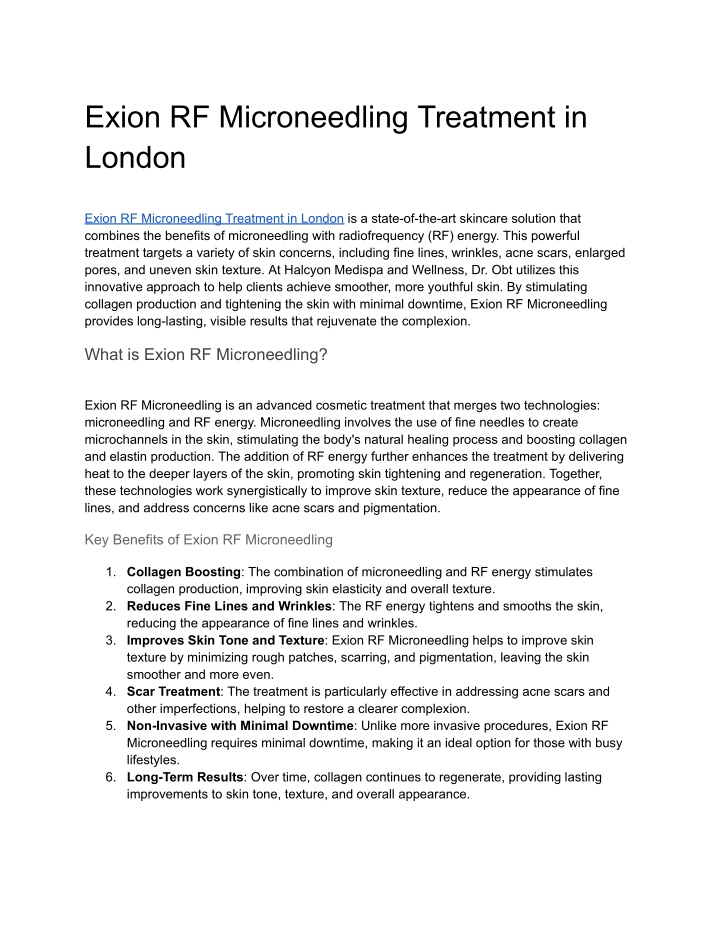 Exion RF Microneedling Treatment in London

Exion RF Microneedling Treatment in London is a state-of-the-art skincare solution that combines the benefits of microneedling with radiofrequency (RF) energy. This powerful treatment targets a variety of skin concerns, including fine lines, wrinkles, acne scars, enlarged pores, and uneven skin texture. At Halcyon Medispa and Wellness, Dr. Obt utilizes this innovative approach to help clients achieve smoother, more youthful skin. By stimulating collagen production and tightening the skin with minimal downtime, Exion RF Microneedling provides long-lasting, visible results that rejuvenate the complexion.

What is Exion RF Microneedling?

Exion RF Microneedling is an advanced cosmetic treatment that merges two technologies: microneedling and RF energy. Microneedling involves the use of fine needles to create microchannels in the skin, stimulating the body's natural healing process and boosting collagen and elastin production. The addition of RF energy further enhances the treatment by delivering heat to the deeper layers of the skin, promoting skin tightening and regeneration. Together, these technologies work synergistically to improve skin texture, reduce the appearance of fine lines, and address concerns like acne scars and pigmentation.

Key Benefits of Exion RF Microneedling

1. **Collagen Boosting**: The combination of microneedling and RF energy stimulates collagen production, improving skin elasticity and overall texture.
2. **Reduces Fine Lines and Wrinkles**: The RF energy tightens and smooths the skin, reducing the appearance of fine lines and wrinkles.
3. **Improves Skin Tone and Texture**: Exion RF Microneedling helps to improve skin texture by minimizing rough patches, scarring, and pigmentation, leaving the skin smoother and more even.
4. **Scar Treatment**: The treatment is particularly effective in addressing acne scars and other imperfections, helping to restore a clearer complexion.
5. **Non-Invasive with Minimal Downtime**: Unlike more invasive procedures, Exion RF Microneedling requires minimal downtime, making it an ideal option for those with busy lifestyles.
6. **Long-Term Results**: Over time, collagen continues to regenerate, providing lasting improvements to skin tone, texture, and overall appearance.